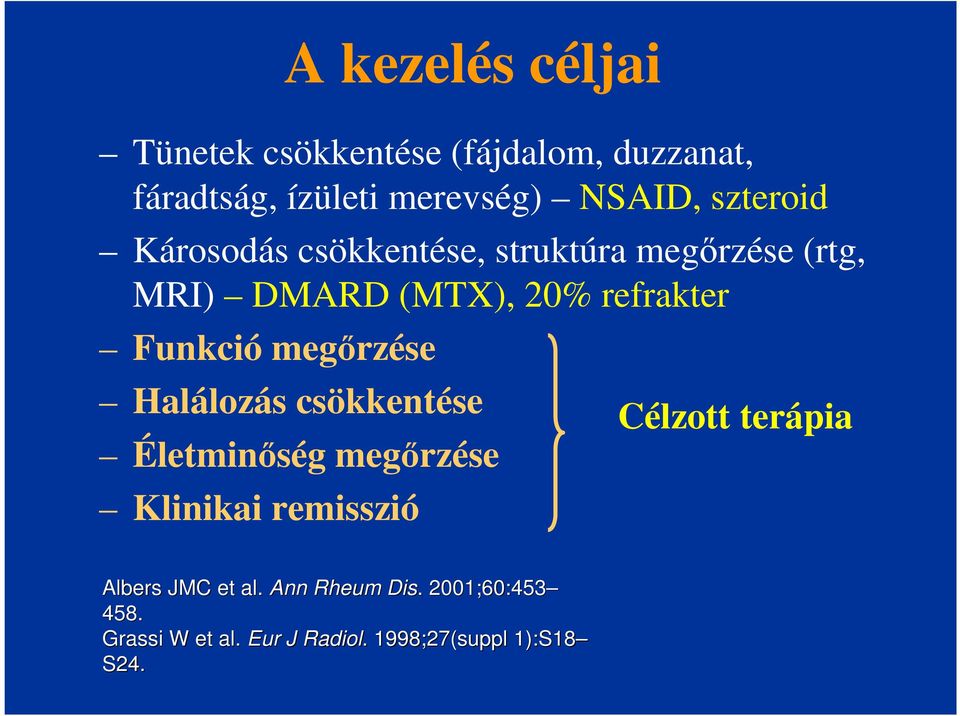 A kezelés céljai

– Tünetek csökkentése (fájdalom, duzzanat, fáradtság, ízületi merevség) – NSAID, szteroid

– Károsodás csökkentése, struktúra megőrzése (rtg, MRI) – DMARD (MTX), 20% refrakter

– Funkció megőrzése

– Halálozás csökkentése

– Életminőség megőrzése

– Klinikai remisszió

Célzott terápia

Albers JMC et al. Ann Rheum Dis. 2001;60:453–458.
Grassi W et al. Eur J Radiol. 1998;27(suppl 1):S18–S24.